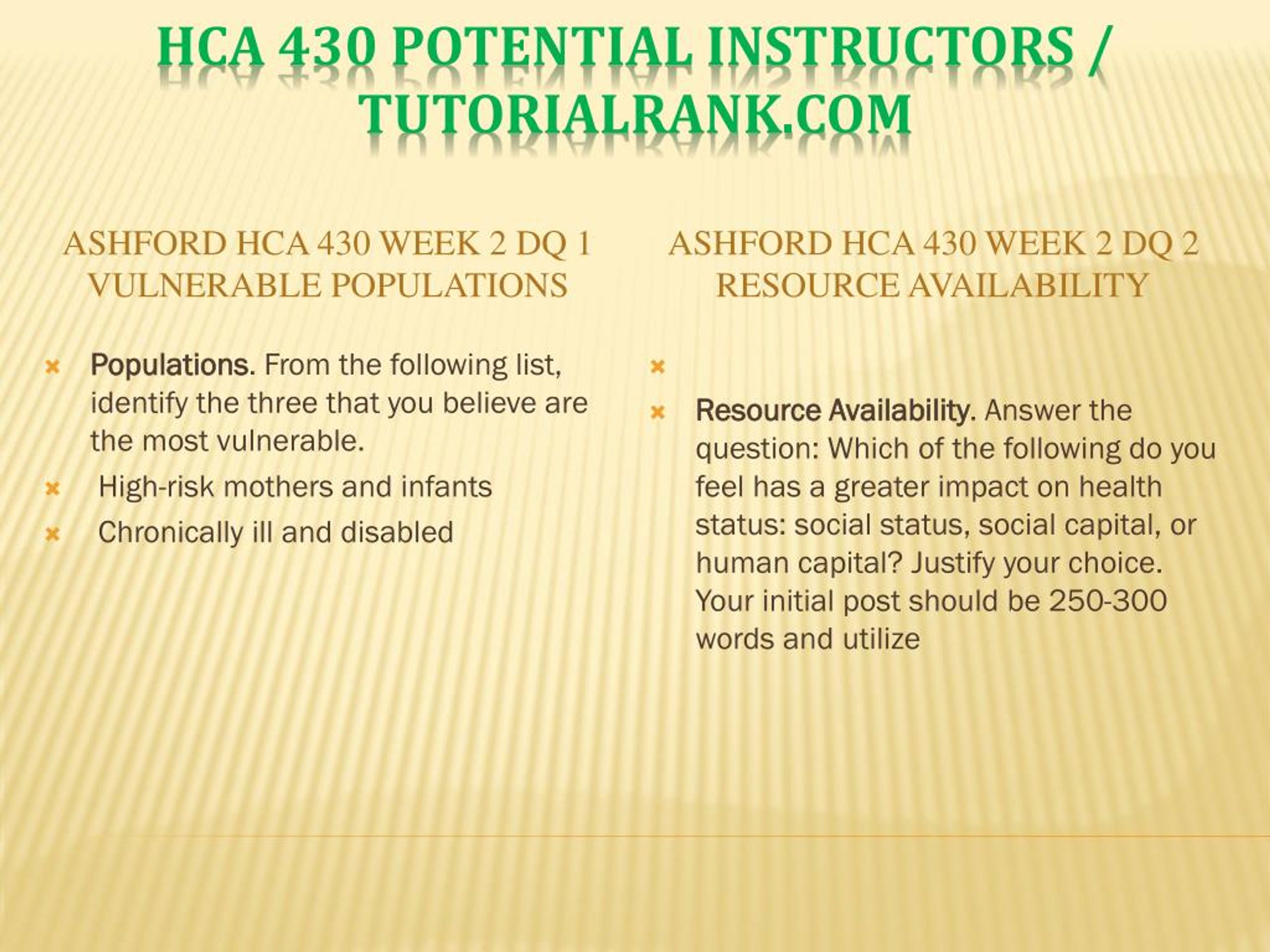 HCA 430 POTENTIAL INSTRUCTORS / TUTORIALRANK.COM

ASHFORD HCA 430 WEEK 2 DQ 1 VULNERABLE POPULATIONS

Populations. From the following list, identify the three that you believe are the most vulnerable.

High-risk mothers and infants

Chronically ill and disabled

ASHFORD HCA 430 WEEK 2 DQ 2 RESOURCE AVAILABILITY

Resource Availability. Answer the question: Which of the following do you feel has a greater impact on health status: social status, social capital, or human capital? Justify your choice. Your initial post should be 250-300 words and utilize